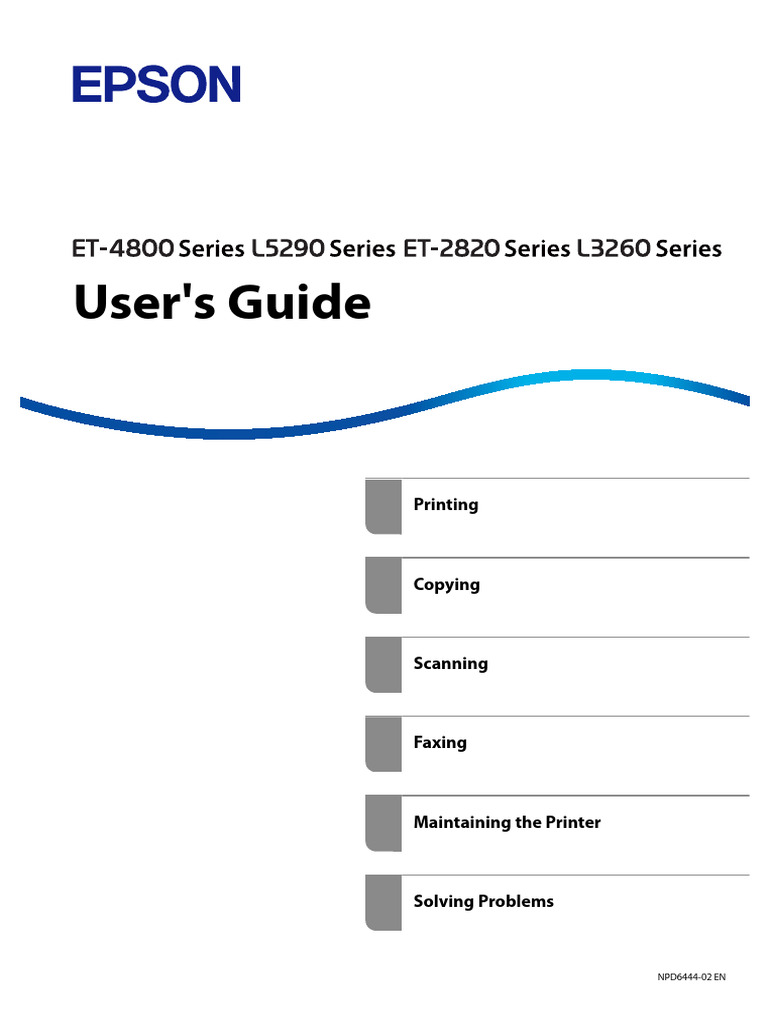 EPSON

ET-4800 Series L5290 Series ET-2820 Series L3260 Series

User's Guide

Printing

Copying

Scanning

Faxing

Maintaining the Printer

Solving Problems

NPD6444-02 EN